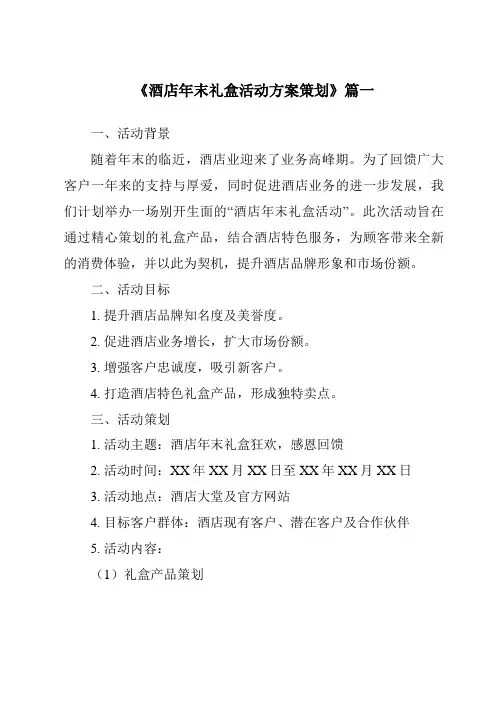 《酒店年末礼盒活动方案策划》篇一

一、活动背景

随着年末的临近，酒店业迎来了业务高峰期。为了回馈广大客户一年来的支持与厚爱，同时促进酒店业务的进一步发展，我们计划举办一场别开生面的“酒店年末礼盒活动”。此次活动旨在通过精心策划的礼盒产品，结合酒店特色服务，为顾客带来全新的消费体验，并以此为契机，提升酒店品牌形象和市场份额。

二、活动目标

1. 提升酒店品牌知名度及美誉度。

2. 促进酒店业务增长，扩大市场份额。

3. 增强客户忠诚度，吸引新客户。

4. 打造酒店特色礼盒产品，形成独特卖点。

三、活动策划

1. 活动主题：酒店年末礼盒狂欢，感恩回馈

2. 活动时间：XX 年 XX 月 XX 日至 XX 年 XX 月 XX 日

3. 活动地点：酒店大堂及官方网站

4. 目标客户群体：酒店现有客户、潜在客户及合作伙伴

5. 活动内容：

（1）礼盒产品策划